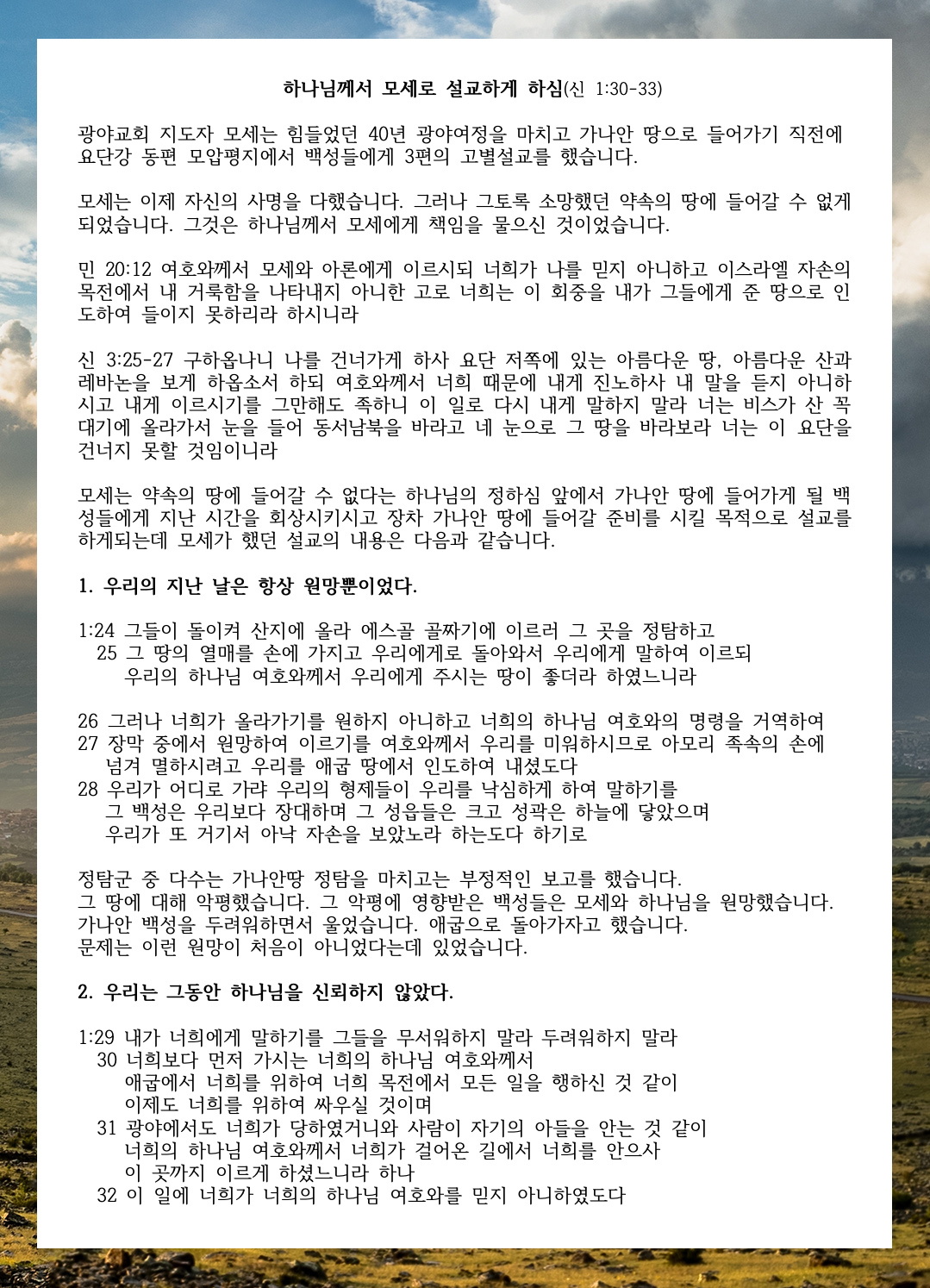 하나님께서 모세로 설교하게 하심(신 1:30-33)

광야교회 지도자 모세는 힘들었던 40년 광야여정을 마치고 가나안 땅으로 들어가기 직전에 요단강 동편 모압평지에서 백성들에게 3편의 고별설교를 했습니다.

모세는 이제 자신의 사명을 다했습니다. 그러나 그토록 소망했던 약속의 땅에 들어갈 수 없게 되었습니다. 그것은 하나님께서 모세에게 책임을 물으신 것이었습니다.

민 20:12 여호와께서 모세와 아론에게 이르시되 너희가 나를 믿지 아니하고 이스라엘 자손의 목전에서 내 거룩함을 나타내지 아니한 고로 너희는 이 회중을 내가 그들에게 준 땅으로 인도하여 들이지 못하리라 하시니라

신 3:25-27 구하옵나니 나를 건너가게 하사 요단 저쪽에 있는 아름다운 땅, 아름다운 산과 레바논을 보게 하옵소서 하되 여호와께서 너희 때문에 내게 진노하사 내 말을 듣지 아니하시고 내게 이르시기를 그만해도 족하니 이 일로 다시 내게 말하지 말라 너는 비스가 산 꼭대기에 올라가서 눈을 들어 동서남북을 바라고 네 눈으로 그 땅을 바라보라 너는 이 요단을 건너지 못할 것임이니라

모세는 약속의 땅에 들어갈 수 없다는 하나님의 정하심 앞에서 가나안 땅에 들어가게 될 백성들에게 지난 시간을 회상시키시고 장차 가나안 땅에 들어갈 준비를 시킬 목적으로 설교를 하게되는데 모세가 했던 설교의 내용은 다음과 같습니다.

1. 우리의 지난 날은 항상 원망뿐이었다.

1:24 그들이 돌이켜 산지에 올라 에스골 골짜기에 이르러 그 곳을 정탐하고
25 그 땅의 열매를 손에 가지고 우리에게로 돌아와서 우리에게 말하여 이르되 우리의 하나님 여호와께서 우리에게 주시는 땅이 좋더라 하였느니라

26 그러나 너희가 올라가기를 원하지 아니하고 너희의 하나님 여호와의 명령을 거역하여
27 장막 중에서 원망하여 이르기를 여호와께서 우리를 미워하시므로 아모리 족속의 손에 넘겨 멸하시려고 우리를 애굽 땅에서 인도하여 내셨도다
28 우리가 어디로 가랴 우리의 형제들이 우리를 낙심하게 하여 말하기를 그 백성은 우리보다 장대하며 그 성읍들은 크고 성곽은 하늘에 닿았으며 우리가 또 거기서 아낙 자손을 보았노라 하는도다 하기로

정탐군 중 다수는 가나안땅 정탐을 마치고는 부정적인 보고를 했습니다.
그 땅에 대해 악평했습니다. 그 악평에 영향받은 백성들은 모세와 하나님을 원망했습니다.
가나안 백성을 두려워하면서 울었습니다. 애굽으로 돌아가자고 했습니다.
문제는 이런 원망이 처음이 아니었다는데 있었습니다.

2. 우리는 그동안 하나님을 신뢰하지 않았다.

1:29 내가 너희에게 말하기를 그들을 무서워하지 말라 두려워하지 말라
30 너희보다 먼저 가시는 너희의 하나님 여호와께서 애굽에서 너희를 위하여 너희 목전에서 모든 일을 행하신 것 같이 이제도 너희를 위하여 싸우실 것이며
31 광야에서도 너희가 당하였거니와 사람이 자기의 아들을 안는 것 같이 너희의 하나님 여호와께서 너희가 걸어온 길에서 너희를 안으사 이 곳까지 이르게 하셨느니라 하나
32 이 일에 너희가 너희의 하나님 여호와를 믿지 아니하였도다